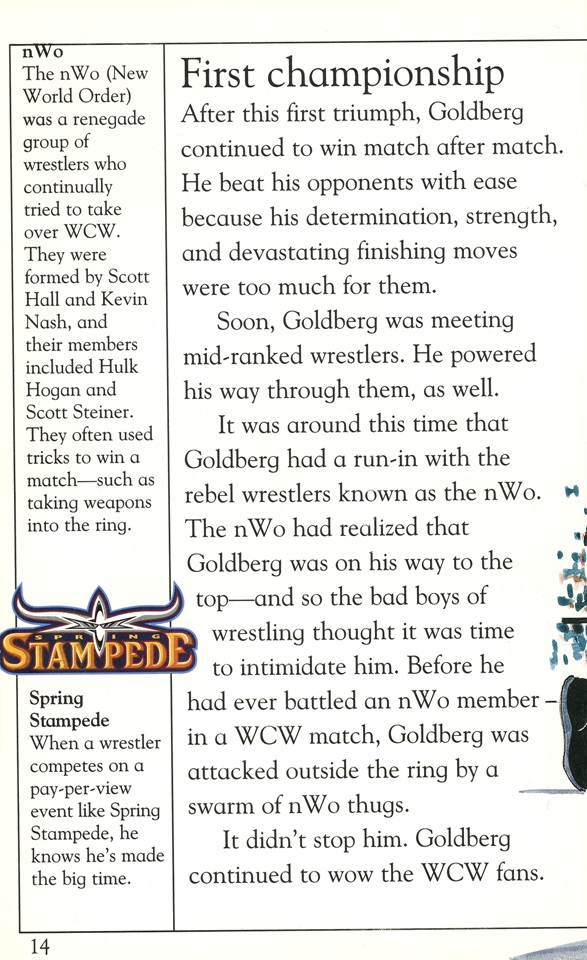 nWo
The nWo (New World Order) was a renegade group of wrestlers who continually tried to take over WCW. They were formed by Scott Hall and Kevin Nash, and their members included Hulk Hogan and Scott Steiner. They often used tricks to win a match—such as taking weapons into the ring.

SPRING STAMPEDE

Spring Stampede
When a wrestler competes on a pay-per-view event like Spring Stampede, he knows he's made the big time.

First championship

After this first triumph, Goldberg continued to win match after match. He beat his opponents with ease because his determination, strength, and devastating finishing moves were too much for them.

Soon, Goldberg was meeting mid-ranked wrestlers. He powered his way through them, as well.

It was around this time that Goldberg had a run-in with the rebel wrestlers known as the nWo. The nWo had realized that Goldberg was on his way to the top—and so the bad boys of wrestling thought it was time to intimidate him. Before he had ever battled an nWo member in a WCW match, Goldberg was attacked outside the ring by a swarm of nWo thugs.

It didn't stop him. Goldberg continued to wow the WCW fans.

14